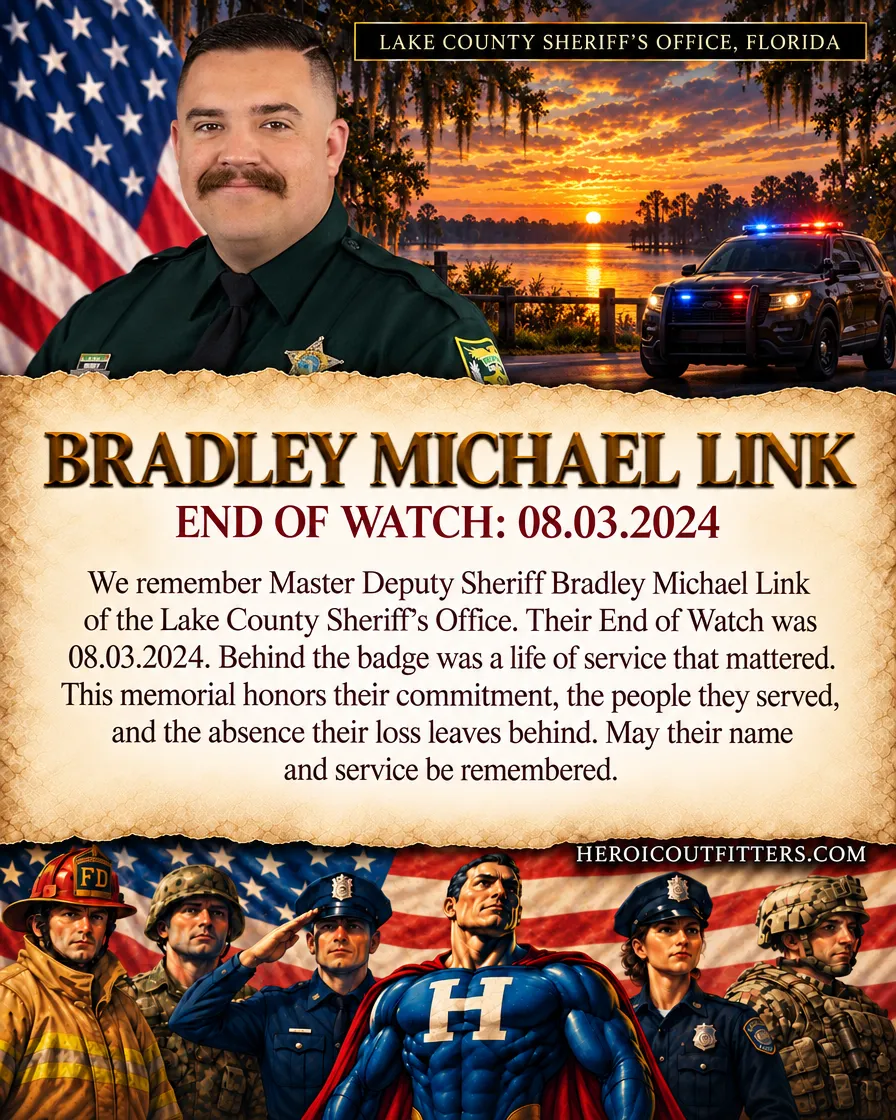 LAKE COUNTY SHERIFF'S OFFICE, FLORIDA

BRADLEY MICHAEL LINK

END OF WATCH: 08.03.2024

We remember Master Deputy Sheriff Bradley Michael Link of the Lake County Sheriff's Office. Their End of Watch was 08.03.2024. Behind the badge was a life of service that mattered. This memorial honors their commitment, the people they served, and the absence their loss leaves behind. May their name and service be remembered.

HEROICOUTFITTERS.COM

FD

H